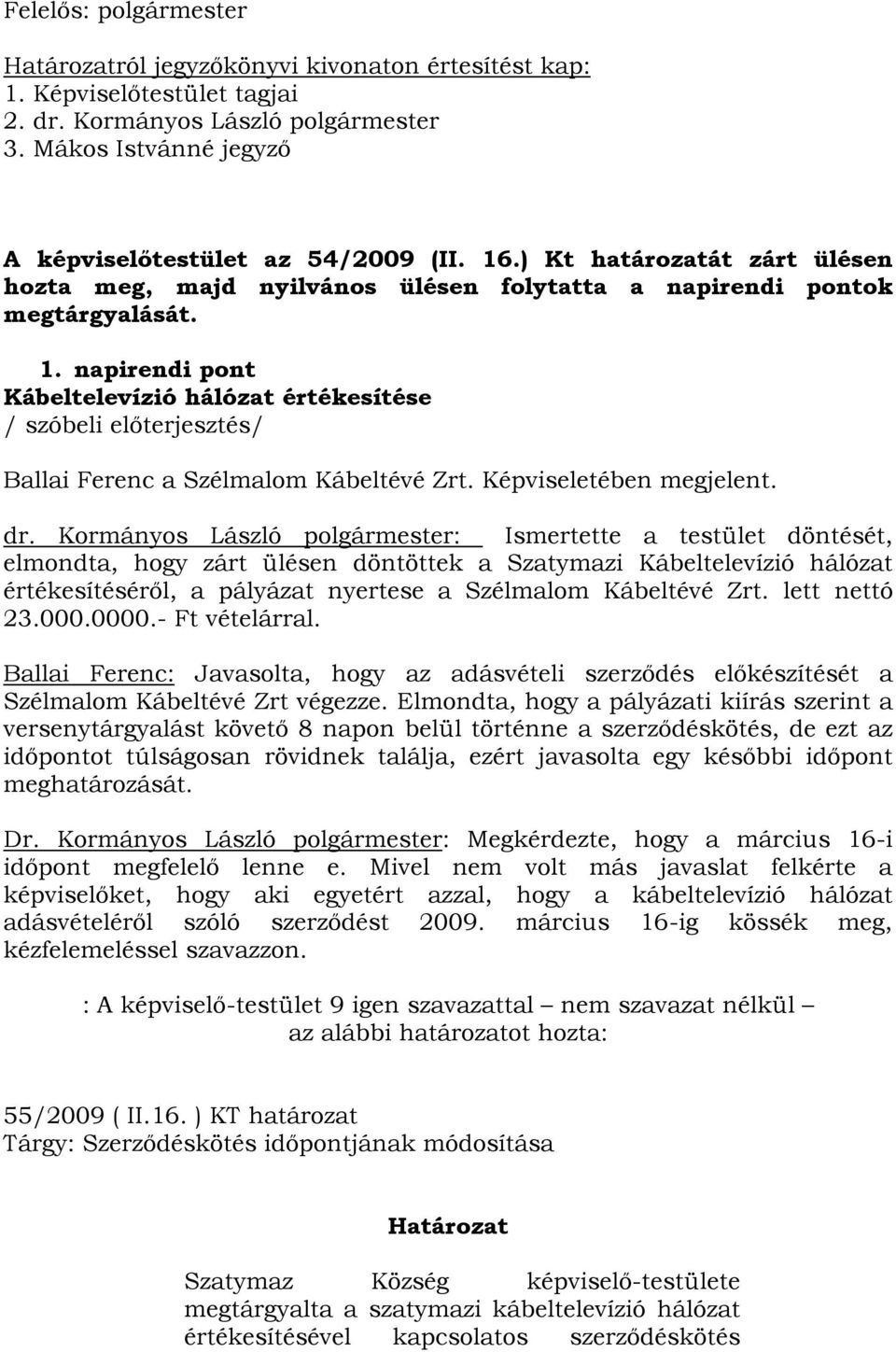 Felelős: polgármester

Határozatról jegyzőkönyvi kivonaton értesítést kap:
1. Képviselőtestület tagjai
2. dr. Kormányos László polgármester
3. Mákos Istvánné jegyző

A képviselőtestület az 54/2009 (II. 16.) Kt határozatát zárt ülésen hozta meg, majd nyilvános ülésen folytatta a napirendi pontok megtárgyalását.

1. napirendi pont
Kábeltelevízió hálózat értékesítése
/ szóbeli előterjesztés/

Ballai Ferenc a Szélmalom Kábeltévé Zrt. Képviseletében megjelent.

dr. Kormányos László polgármester: Ismertette a testület döntését, elmondta, hogy zárt ülésen döntöttek a Szatymazi Kábeltelevízió hálózat értékesítéséről, a pályázat nyertese a Szélmalom Kábeltévé Zrt. lett nettó 23.000.0000.- Ft vételárral.

Ballai Ferenc: Javasolta, hogy az adásvételi szerződés előkészítését a Szélmalom Kábeltévé Zrt végezze. Elmondta, hogy a pályázati kiírás szerint a versenytárgyalást követő 8 napon belül történne a szerződéskötés, de ezt az időpontot túlságosan rövidnek találja, ezért javasolta egy későbbi időpont meghatározását.

Dr. Kormányos László polgármester: Megkérdezte, hogy a március 16-i időpont megfelelő lenne e. Mivel nem volt más javaslat felkérte a képviselőket, hogy aki egyetért azzal, hogy a kábeltelevízió hálózat adásvételéről szóló szerződést 2009. március 16-ig kössék meg, kézfelemeléssel szavazzon.

: A képviselő-testület 9 igen szavazattal – nem szavazat nélkül – az alábbi határozatot hozta:

55/2009 ( II.16. ) KT határozat
Tárgy: Szerződéskötés időpontjának módosítása

Határozat

Szatymaz Község képviselő-testülete megtárgyalta a szatymazi kábeltelevízió hálózat értékesítésével kapcsolatos szerződéskötés